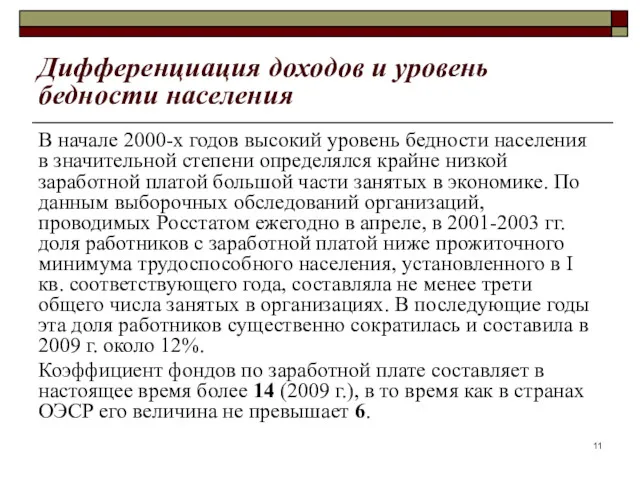 Дифференциация доходов и уровень бедности населения

В начале 2000-х годов высокий уровень бедности населения в значительной степени определялся крайне низкой заработной платой большой части занятых в экономике. По данным выборочных обследований организаций, проводимых Росстатом ежегодно в апреле, в 2001-2003 гг. доля работников с заработной платой ниже прожиточного минимума трудоспособного населения, установленного в I кв. соответствующего года, составляла не менее трети общего числа занятых в организациях. В последующие годы эта доля работников существенно сократилась и составила в 2009 г. около 12%.

Коэффициент фондов по заработной плате составляет в настоящее время более 14 (2009 г.), в то время как в странах ОЭСР его величина не превышает 6.

11